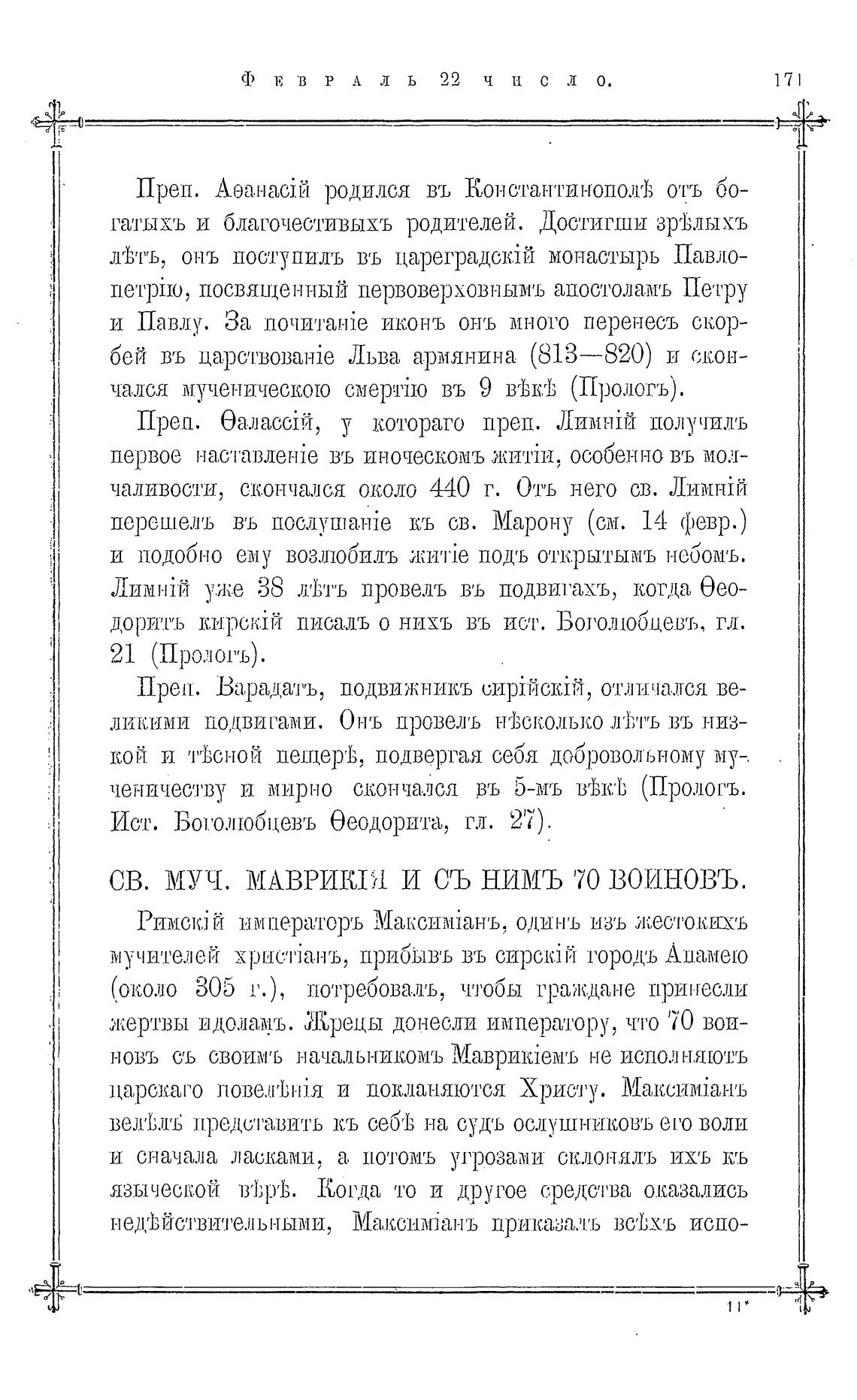 Февраль 22 число. 171

Преп. Аѳанасій родился въ Константинополѣ отъ богатыхъ и благочестивыхъ родителей. Достигши зрѣлыхъ лѣтъ, онъ поступилъ въ цареградскій монастырь Павлопетрію, посвященный первоверховнымъ апостоламъ Петру и Павлу. За почитаніе иконъ онъ много перенесъ скорбей въ царствованіе Льва армянина (813—820) и скончался мученическою смертію въ 9 вѣкѣ (Прологъ).

Преп. Ѳалассій, у котораго преп. Лимній получилъ первое наставленіе въ иноческомъ житіи, особенно въ молчаливости, скончался около 440 г. Отъ него св. Лимній перешелъ въ послушаніе къ св. Марону (см. 14 февр.) и подобно ему возлюбилъ житіе подъ открытымъ небомъ. Лимній уже 38 лѣтъ провелъ въ подвигахъ, когда Ѳеодоритъ кирскій писалъ о нихъ въ ист. Боголюбцевъ, гл. 21 (Прологъ).

Преп. Варадатъ, подвижникъ сирійскій, отличался великими подвигами. Онъ провелъ нѣсколько лѣтъ въ низкой и тѣсной пещерѣ, подвергая себя добровольному мученичеству и мирно скончался въ 5-мъ вѣкѣ (Прологъ. Ист. Боголюбцевъ Ѳеодорита, гл. 27).

СВ. МУЧ. МАВРИКІЯ И СЪ НИМЪ 70 ВОИНОВЪ.

Римскій императоръ Максиміанъ, одинъ изъ жестокихъ мучителей христіанъ, прибывъ въ сирскій городъ Апамею (около 305 г.), потребовалъ, чтобы граждане принесли жертвы идоламъ. Жрецы донесли императору, что 70 воиновъ съ своимъ начальникомъ Маврикіемъ не исполняютъ царскаго повелѣнія и покланяются Христу. Максиміанъ велѣлъ представить къ себѣ на судъ ослушниковъ его воли и сначала ласками, а потомъ угрозами склонялъ ихъ къ языческой вѣрѣ. Когда то и другое средства оказались недѣйствительными, Максиміанъ приказалъ всѣхъ испо-

11*